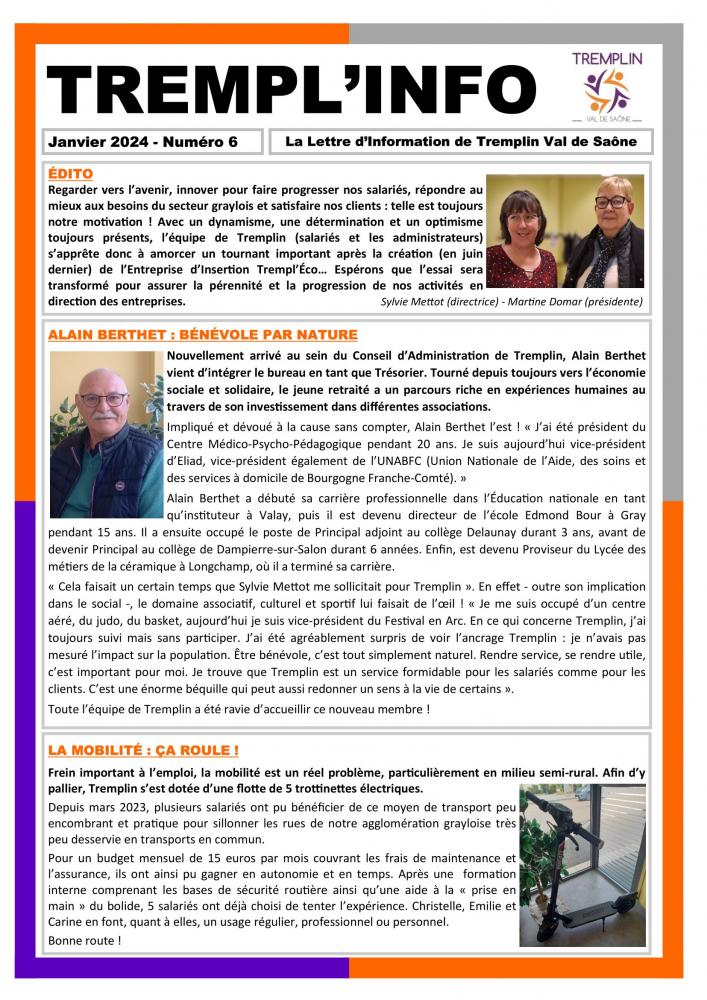 TREMPL'INFO

TREMPLIN
VAL DE SAÔNE

Janvier 2024 - Numéro 6

La Lettre d'Information de Tremplin Val de Saône

ÉDITO

Regarder vers l'avenir, innover pour faire progresser nos salariés, répondre au mieux aux besoins du secteur graylois et satisfaire nos clients : telle est toujours notre motivation ! Avec un dynamisme, une détermination et un optimisme toujours présents, l'équipe de Tremplin (salariés et les administrateurs) s'apprête donc à amorcer un tournant important après la création (en juin dernier) de l'Entreprise d'Insertion Trempl'Éco… Espérons que l'essai sera transformé pour assurer la pérennité et la progression de nos activités en direction des entreprises.

Sylvie Mettot (directrice) - Martine Domar (présidente)

ALAIN BERTHET : BÉNÉVOLE PAR NATURE

Nouvellement arrivé au sein du Conseil d'Administration de Tremplin, Alain Berthet vient d'intégrer le bureau en tant que Trésorier. Tourné depuis toujours vers l'économie sociale et solidaire, le jeune retraité a un parcours riche en expériences humaines au travers de son investissement dans différentes associations.

Impliqué et dévoué à la cause sans compter, Alain Berthet l'est ! « J'ai été président du Centre Médico-Psycho-Pédagogique pendant 20 ans. Je suis aujourd'hui vice-président d'Eliad, vice-président également de l'UNABFC (Union Nationale de l'Aide, des soins et des services à domicile de Bourgogne Franche-Comté). »

Alain Berthet a débuté sa carrière professionnelle dans l'Éducation nationale en tant qu'instituteur à Valay, puis il est devenu directeur de l'école Edmond Bour à Gray pendant 15 ans. Il a ensuite occupé le poste de Principal adjoint au collège Delaunay durant 3 ans, avant de devenir Principal au collège de Dampierre-sur-Salon durant 6 années. Enfin, est devenu Proviseur du Lycée des métiers de la céramique à Longchamp, où il a terminé sa carrière.

« Cela faisait un certain temps que Sylvie Mettot me sollicitait pour Tremplin ». En effet - outre son implication dans le social -, le domaine associatif, culturel et sportif lui faisait de l'œil ! « Je me suis occupé d'un centre aéré, du judo, du basket, aujourd'hui je suis vice-président du Festival en Arc. En ce qui concerne Tremplin, j'ai toujours suivi mais sans participer. J'ai été agréablement surpris de voir l'ancrage Tremplin : je n'avais pas mesuré l'impact sur la population. Être bénévole, c'est tout simplement naturel. Rendre service, se rendre utile, c'est important pour moi. Je trouve que Tremplin est un service formidable pour les salariés comme pour les clients. C'est une énorme béquille qui peut aussi redonner un sens à la vie de certains ».

Toute l'équipe de Tremplin a été ravie d'accueillir ce nouveau membre !

LA MOBILITÉ : ÇA ROULE !

Frein important à l'emploi, la mobilité est un réel problème, particulièrement en milieu semi-rural. Afin d'y pallier, Tremplin s'est dotée d'une flotte de 5 trottinettes électriques.

Depuis mars 2023, plusieurs salariés ont pu bénéficier de ce moyen de transport peu encombrant et pratique pour sillonner les rues de notre agglomération grayloise très peu desservie en transports en commun.

Pour un budget mensuel de 15 euros par mois couvrant les frais de maintenance et l'assurance, ils ont ainsi pu gagner en autonomie et en temps. Après une formation interne comprenant les bases de sécurité routière ainsi qu'une aide à la « prise en main » du bolide, 5 salariés ont déjà choisi de tenter l'expérience. Christelle, Emilie et Carine en font, quant à elles, un usage régulier, professionnel ou personnel.

Bonne route !